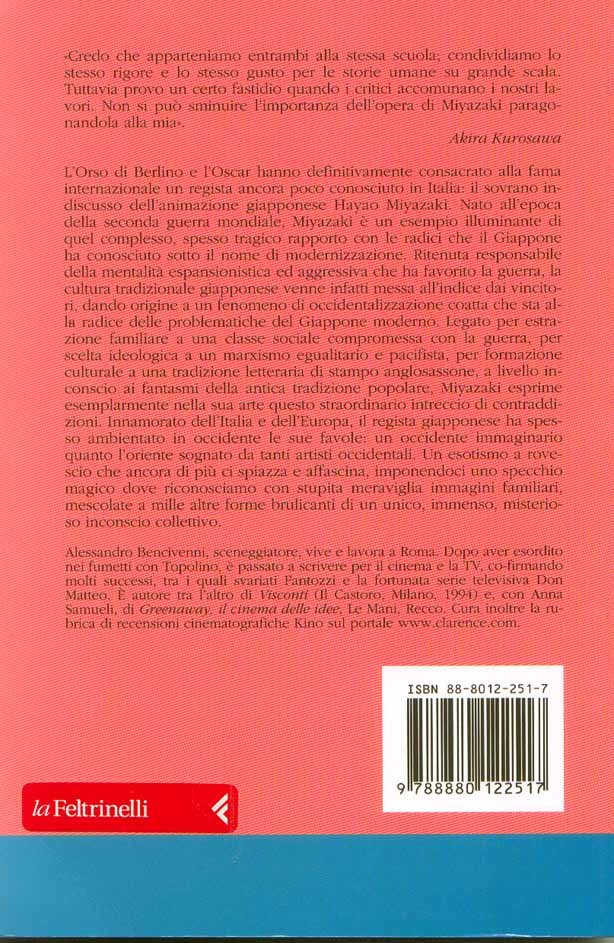 «Credo che apparteniamo entrambi alla stessa scuola; condividiamo lo stesso rigore e lo stesso gusto per le storie umane su grande scala. Tuttavia provo un certo fastidio quando i critici accomunano i nostri lavori. Non si può sminuire l'importanza dell'opera di Miyazaki paragonandola alla mia».

Akira Kurosawa

L'Orso di Berlino e l'Oscar hanno definitivamente consacrato alla fama internazionale un regista ancora poco conosciuto in Italia: il sovrano indiscusso dell'animazione giapponese Hayao Miyazaki. Nato all'epoca della seconda guerra mondiale, Miyazaki è un esempio illuminante di quel complesso, spesso tragico rapporto con le radici che il Giappone ha conosciuto sotto il nome di modernizzazione. Ritenuta responsabile della mentalità espansionistica ed aggressiva che ha favorito la guerra, la cultura tradizionale giapponese venne infatti messa all'indice dai vincitori, dando origine a un fenomeno di occidentalizzazione coatta che sta alla radice delle problematiche del Giappone moderno. Legato per estrazione familiare a una classe sociale compromessa con la guerra, per scelta ideologica a un marxismo egualitario e pacifista, per formazione culturale a una tradizione letteraria di stampo anglosassone, a livello inconscio ai fantasmi della antica tradizione popolare, Miyazaki esprime esemplarmente nella sua arte questo straordinario intreccio di contraddizioni. Innamorato dell'Italia e dell'Europa, il regista giapponese ha spesso ambientato in occidente le sue favole: un occidente immaginario quanto l'oriente sognato da tanti artisti occidentali. Un esotismo a rovescio che ancora di più ci spiazza e affascina, imponendoci uno specchio magico dove riconosciamo con stupita meraviglia immagini familiari, mescolate a mille altre forme brulicanti di un unico, immenso, misterioso inconscio collettivo.

Alessandro Bencivenni, sceneggiatore, vive e lavora a Roma. Dopo aver esordito nei fumetti con Topolino, è passato a scrivere per il cinema e la TV, co-firmando molti successi, tra i quali svariati Fantozzi e la fortunata serie televisiva Don Matteo. È autore tra l'altro di Visconti (Il Castoro, Milano, 1994) e, con Anna Samueli, di Greenaway, il cinema delle idee, Le Mani, Recco. Cura inoltre la rubrica di recensioni cinematografiche Kino sul portale www.clarence.com.

ISBN 88-8012-251-7

9 788880 122517

la Feltrinelli